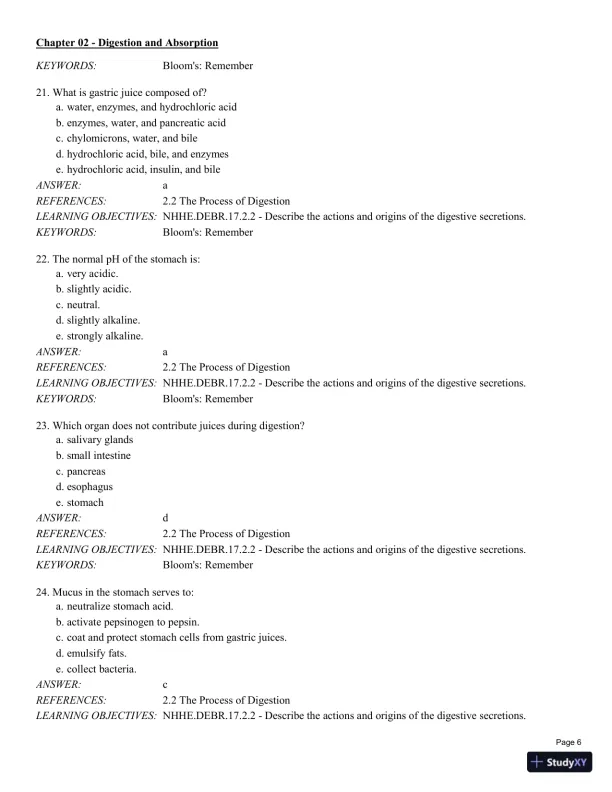 Chapter 02 - Digestion and Absorption

KEYWORDS: Bloom's: Remember

21. What is gastric juice composed of?
a. water, enzymes, and hydrochloric acid
b. enzymes, water, and pancreatic acid
c. chylomicrons, water, and bile
d. hydrochloric acid, bile, and enzymes
e. hydrochloric acid, insulin, and bile
ANSWER: a
REFERENCES: 2.2 The Process of Digestion
LEARNING OBJECTIVES: NHHE.DEBR.17.2.2 - Describe the actions and origins of the digestive secretions.
KEYWORDS: Bloom's: Remember

22. The normal pH of the stomach is:
a. very acidic.
b. slightly acidic.
c. neutral.
d. slightly alkaline.
e. strongly alkaline.
ANSWER: a
REFERENCES: 2.2 The Process of Digestion
LEARNING OBJECTIVES: NHHE.DEBR.17.2.2 - Describe the actions and origins of the digestive secretions.
KEYWORDS: Bloom's: Remember

23. Which organ does not contribute juices during digestion?
a. salivary glands
b. small intestine
c. pancreas
d. esophagus
e. stomach
ANSWER: d
REFERENCES: 2.2 The Process of Digestion
LEARNING OBJECTIVES: NHHE.DEBR.17.2.2 - Describe the actions and origins of the digestive secretions.
KEYWORDS: Bloom's: Remember

24. Mucus in the stomach serves to:
a. neutralize stomach acid.
b. activate pepsinogen to pepsin.
c. coat and protect stomach cells from gastric juices.
d. emulsify fats.
e. collect bacteria.
ANSWER: c
REFERENCES: 2.2 The Process of Digestion
LEARNING OBJECTIVES: NHHE.DEBR.17.2.2 - Describe the actions and origins of the digestive secretions.

Page 6

StudyXY